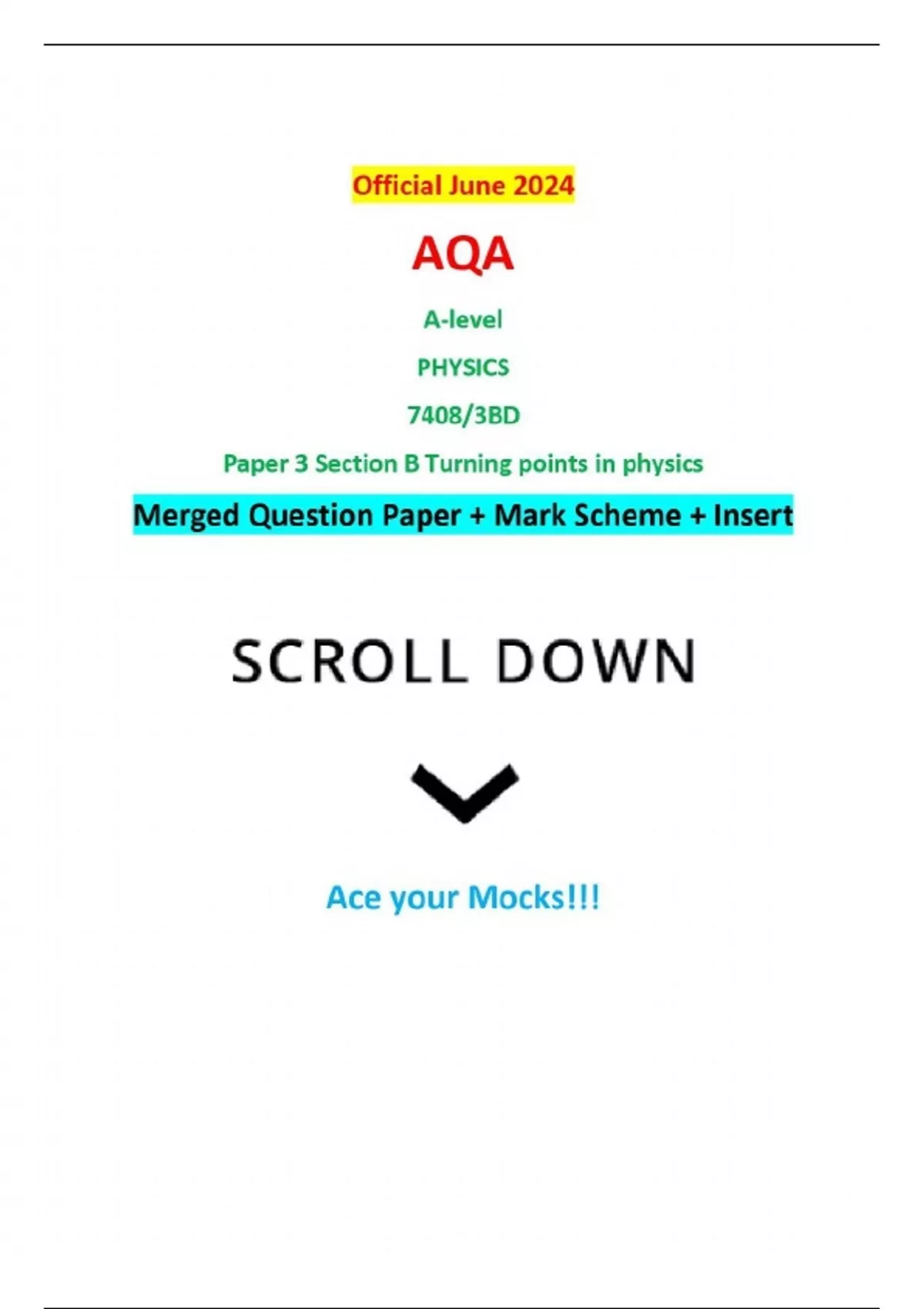 Official June 2024

AQA

A-level

PHYSICS

7408/3BD

Paper 3 Section B Turning points in physics

Merged Question Paper + Mark Scheme + Insert

SCROLL DOWN

Ace your Mocks!!!